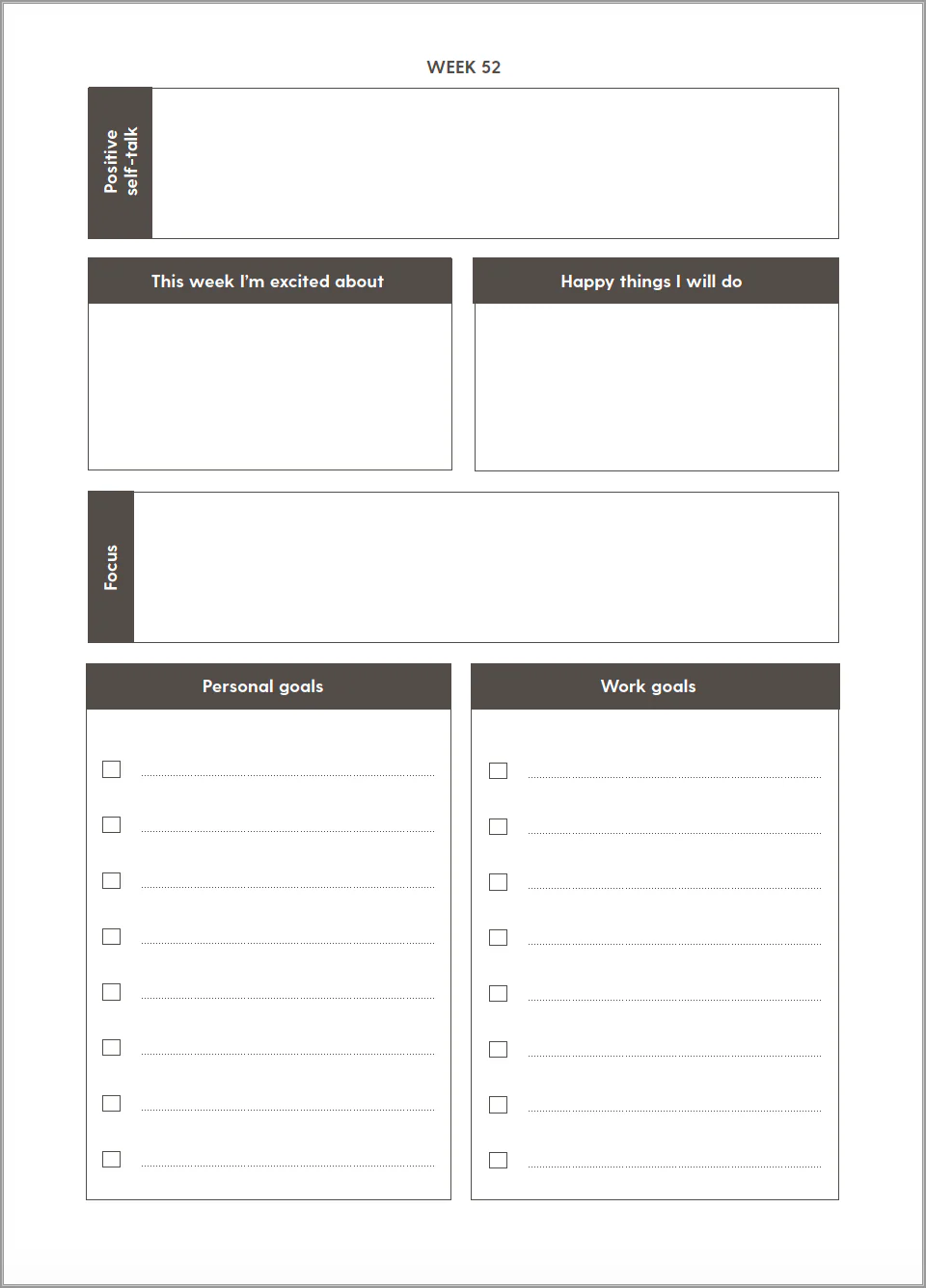 WEEK 52

Positive self-talk

This week I'm excited about

Happy things I will do

Focus

Personal goals

☐ ____
☐ ____
☐ ____
☐ ____
☐ ____
☐ ____
☐ ____
☐ ____

Work goals

☐ ____
☐ ____
☐ ____
☐ ____
☐ ____
☐ ____
☐ ____
☐ ____